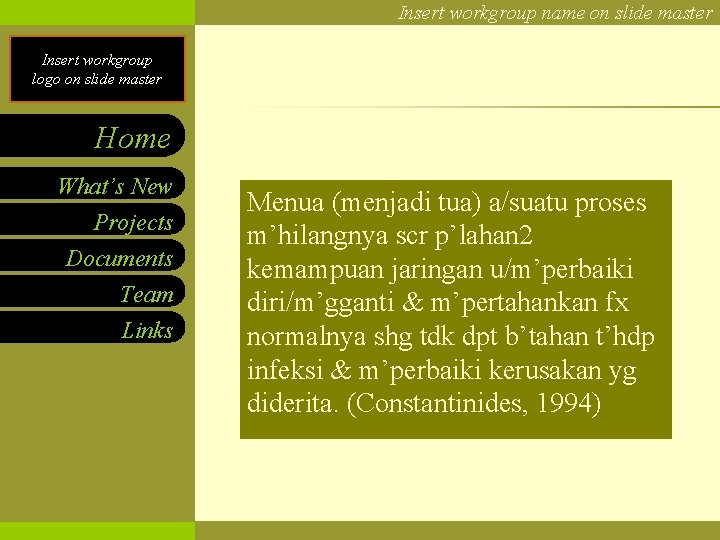 Insert workgroup name on slide master

Insert workgroup logo on slide master

Home

What's New

Projects

Documents

Team

Links

Menua (menjadi tua) a/suatu proses m'hilangnya scr p'lahan2 kemampuan jaringan u/m'perbaiki diri/m'gganti & m'pertahankan fx normalnya shg tdk dpt b'tahan t'hdp infeksi & m'perbaiki kerusakan yg diderita. (Constantinides, 1994)